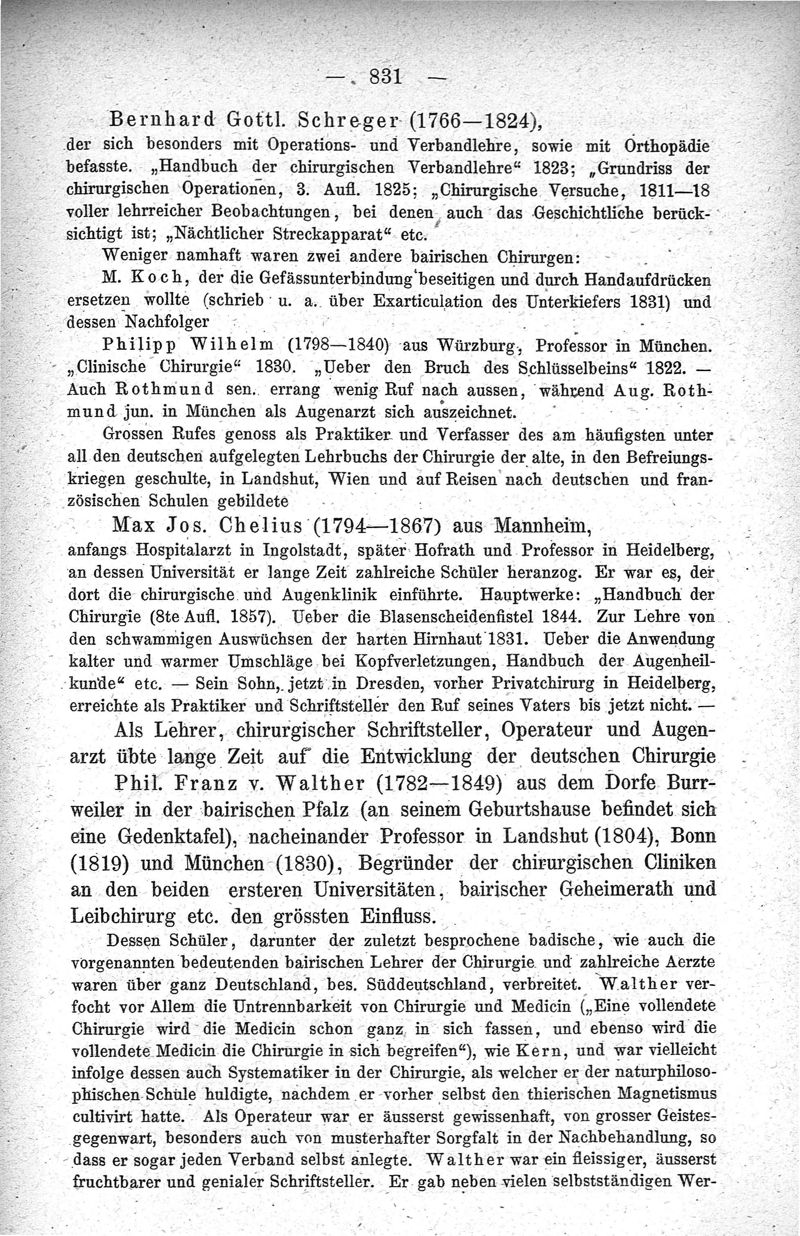 — 831 —

Bernhard Gottl. Schreger (1766—1824), der sich besonders mit Operations- und Verbandlehre, sowie mit Orthopädie befasste. „Handbuch der chirurgischen Verbandlehre“ 1823; „Grundriss der chirurgischen Operationen, 3. Aufl. 1825; „Chirurgische Versuche, 1811—18 voller lehrreicher Beobachtungen, bei denen auch das Geschichtliche berücksichtigt ist; „Nächtlicher Streckapparat“ etc.

Weniger namhaft waren zwei andere bairischen Chirurgen:

M. Koch, der die Gefässunterbindung beseitigen und durch Handaufdrücken ersetzen wollte (schrieb u. a. über Exarticulation des Unterkiefers 1831) und dessen Nachfolger

Philipp Wilhelm (1798—1840) aus Würzburg, Professor in München. „Clinische Chirurgie“ 1830. „Ueber den Bruch des Schlüsselbeins“ 1822. — Auch Rothmund sen. errang wenig Ruf nach aussen, während Aug. Rothmund jun. in München als Augenarzt sich auszeichnet.

Grossen Rufes genoss als Praktiker und Verfasser des am häufigsten unter all den deutschen aufgelegten Lehrbuchs der Chirurgie der alte, in den Befreiungskriegen geschulte, in Landshut, Wien und auf Reisen nach deutschen und französischen Schulen gebildete

Max Jos. Chelius (1794—1867) aus Mannheim, anfangs Hospitalarzt in Ingolstadt, später Hofrath und Professor in Heidelberg, an dessen Universität er lange Zeit zahlreiche Schüler heranzog. Er war es, der dort die chirurgische und Augenklinik einführte. Hauptwerke: „Handbuch der Chirurgie (8te Aufl. 1857). Ueber die Blasenscheidenfistel 1844. Zur Lehre von den schwammigen Auswüchsen der harten Hirnhaut 1831. Ueber die Anwendung kalter und warmer Umschläge bei Kopfverletzungen, Handbuch der Augenheilkunde“ etc. — Sein Sohn, jetzt in Dresden, vorher Privatchirurg in Heidelberg, erreichte als Praktiker und Schriftsteller den Ruf seines Vaters bis jetzt nicht. —

Als Lehrer, chirurgischer Schriftsteller, Operateur und Augenarzt übte lange Zeit auf die Entwicklung der deutschen Chirurgie Phil. Franz v. Walther (1782—1849) aus dem Dorfe Burrweiler in der bairischen Pfalz (an seinem Geburtshause befindet sich eine Gedenktafel), nacheinander Professor in Landshut (1804), Bonn (1819) und München (1830), Begründer der chirurgischen Cliniken an den beiden ersteren Universitäten, bairischer Geheimerath und Leibchirurg etc. den grössten Einfluss.

Dessen Schüler, darunter der zuletzt besprochene badische, wie auch die vorgenannten bedeutenden bairischen Lehrer der Chirurgie und zahlreiche Aerzte waren über ganz Deutschland, bes. Süddeutschland, verbreitet. Walther verfocht vor Allem die Untrennbarkeit von Chirurgie und Medicin („Eine vollendete Chirurgie wird die Medicin schon ganz in sich fassen, und ebenso wird die vollendete Medicin die Chirurgie in sich begreifen“), wie Kern, und war vielleicht infolge dessen auch Systematiker in der Chirurgie, als welcher er der naturphilosophischen Schule huldigte, nachdem er vorher selbst den thierischen Magnetismus cultivirt hatte. Als Operateur war er äusserst gewissenhaft, von grosser Geistesgegenwart, besonders auch von musterhafter Sorgfalt in der Nachbehandlung, so dass er sogar jeden Verband selbst anlegte. Walther war ein fleissiger, äusserst fruchtbarer und genialer Schriftsteller. Er gab neben vielen selbstständigen Wer-